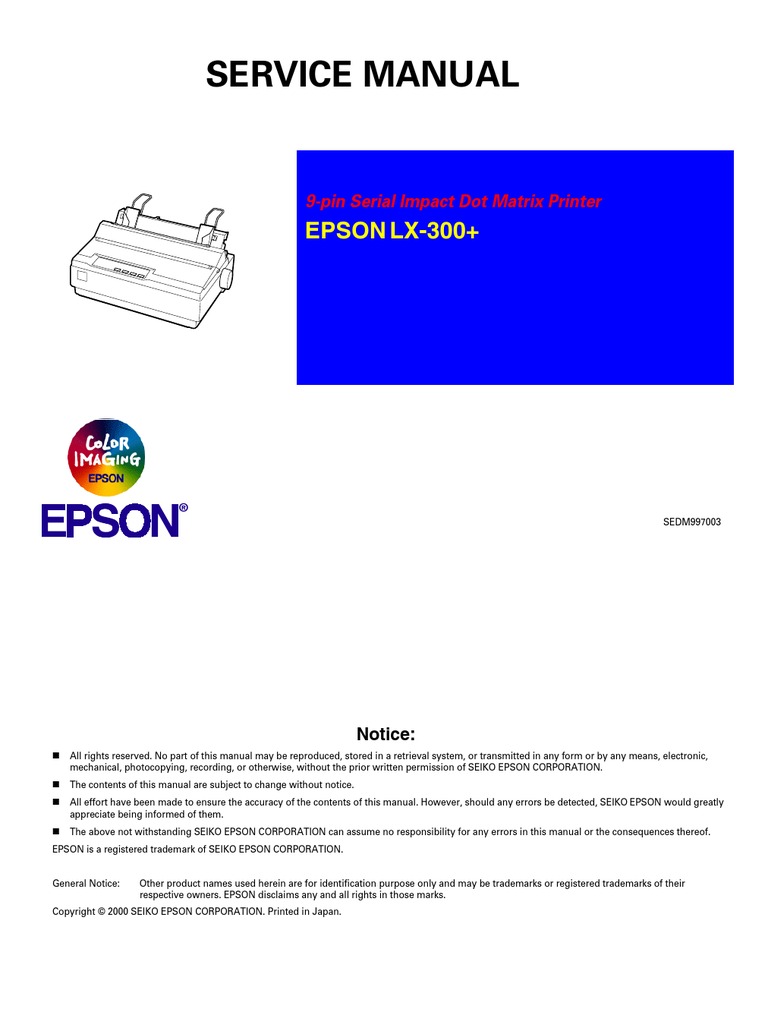 SERVICE MANUAL

9-pin Serial Impact Dot Matrix Printer

EPSON LX-300+

COLOR IMAGING EPSON

EPSON®

SEDM997003

Notice:

■ All rights reserved. No part of this manual may be reproduced, stored in a retrieval system, or transmitted in any form or by any means, electronic, mechanical, photocopying, recording, or otherwise, without the prior written permission of SEIKO EPSON CORPORATION.

■ The contents of this manual are subject to change without notice.

■ All effort have been made to ensure the accuracy of the contents of this manual. However, should any errors be detected, SEIKO EPSON would greatly appreciate being informed of them.

■ The above not withstanding SEIKO EPSON CORPORATION can assume no responsibility for any errors in this manual or the consequences thereof.

EPSON is a registered trademark of SEIKO EPSON CORPORATION.

General Notice: Other product names used herein are for identification purpose only and may be trademarks or registered trademarks of their respective owners. EPSON disclaims any and all rights in those marks.

Copyright © 2000 SEIKO EPSON CORPORATION. Printed in Japan.